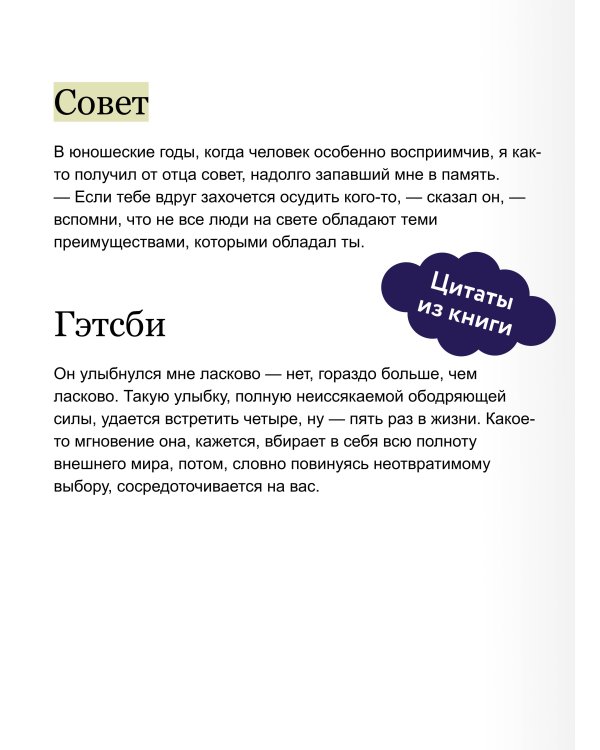 Совет

В юношеские годы, когда человек особенно восприимчив, я как-то получил от отца совет, надолго запавший мне в память.
— Если тебе вдруг захочется осудить кого-то, — сказал он, — вспомни, что не все люди на свете обладают теми преимуществами, которыми обладал ты.

Цитаты из книги

Гэтсби

Он улыбнулся мне ласково — нет, гораздо больше, чем ласково. Такую улыбку, полную неиссякаемой ободряющей силы, удается встретить четыре, ну — пять раз в жизни. Какое-то мгновение она, кажется, вбирает в себя всю полноту внешнего мира, потом, словно повинуясь неотвратимому выбору, сосредоточивается на вас.